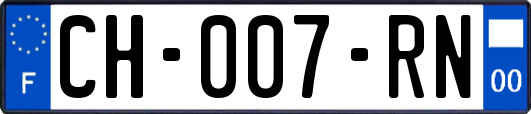 F
CH-007-RN
00